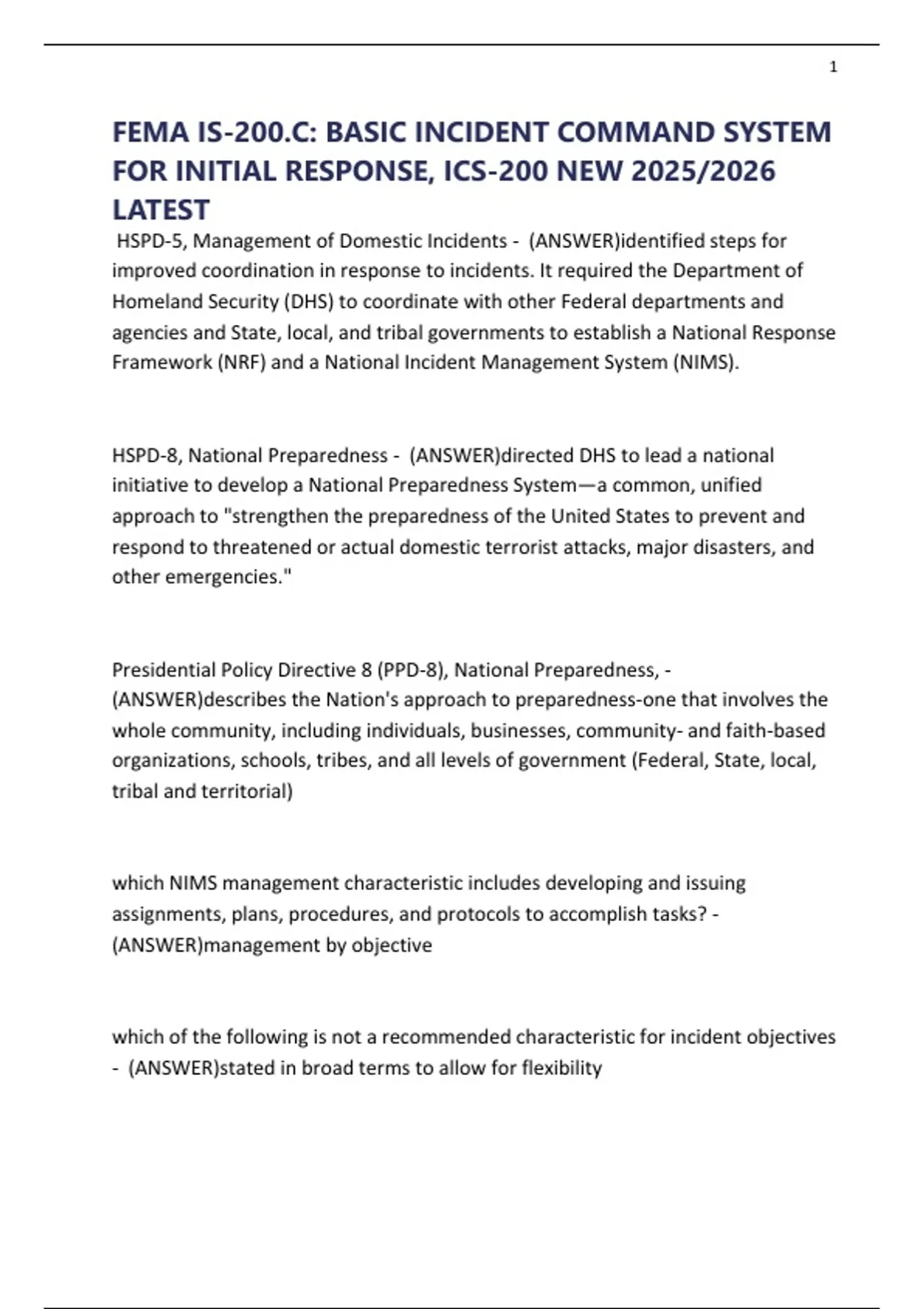 1

FEMA IS-200.C: BASIC INCIDENT COMMAND SYSTEM FOR INITIAL RESPONSE, ICS-200 NEW 2025/2026 LATEST

HSPD-5, Management of Domestic Incidents - (ANSWER)identified steps for improved coordination in response to incidents. It required the Department of Homeland Security (DHS) to coordinate with other Federal departments and agencies and State, local, and tribal governments to establish a National Response Framework (NRF) and a National Incident Management System (NIMS).

HSPD-8, National Preparedness - (ANSWER)directed DHS to lead a national initiative to develop a National Preparedness System—a common, unified approach to "strengthen the preparedness of the United States to prevent and respond to threatened or actual domestic terrorist attacks, major disasters, and other emergencies."

Presidential Policy Directive 8 (PPD-8), National Preparedness, - (ANSWER)describes the Nation's approach to preparedness-one that involves the whole community, including individuals, businesses, community- and faith-based organizations, schools, tribes, and all levels of government (Federal, State, local, tribal and territorial)

which NIMS management characteristic includes developing and issuing assignments, plans, procedures, and protocols to accomplish tasks? - (ANSWER)management by objective

which of the following is not a recommended characteristic for incident objectives - (ANSWER)stated in broad terms to allow for flexibility